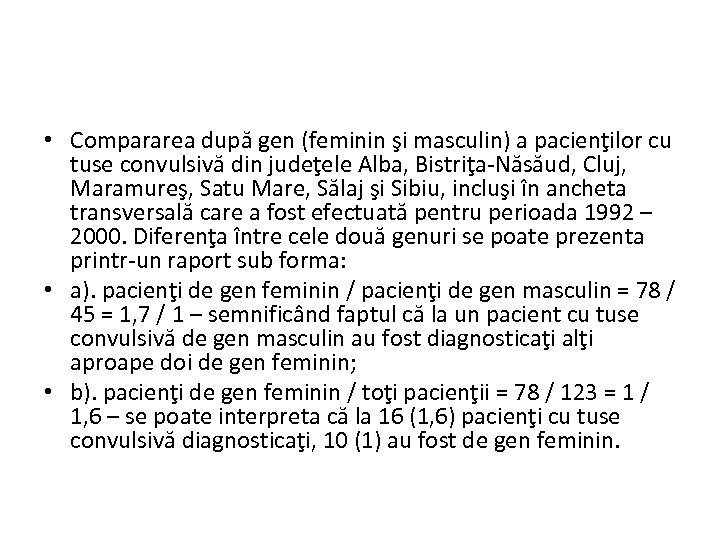 • Compararea după gen (feminin şi masculin) a pacienţilor cu tuse convulsivă din judeţele Alba, Bistriţa-Năsăud, Cluj, Maramureş, Satu Mare, Sălaj şi Sibiu, incluşi în ancheta transversală care a fost efectuată pentru perioada 1992 – 2000. Diferenţa între cele două genuri se poate prezenta printr-un raport sub forma:
• a). pacienţi de gen feminin / pacienţi de gen masculin = 78 / 45 = 1,7 / 1 – semnificând faptul că la un pacient cu tuse convulsivă de gen masculin au fost diagnosticaţi alţi aproape doi de gen feminin;
• b). pacienţi de gen feminin / toţi pacienţii = 78 / 123 = 1 / 1,6 – se poate interpreta că la 16 (1,6) pacienţi cu tuse convulsivă diagnosticaţi, 10 (1) au fost de gen feminin.